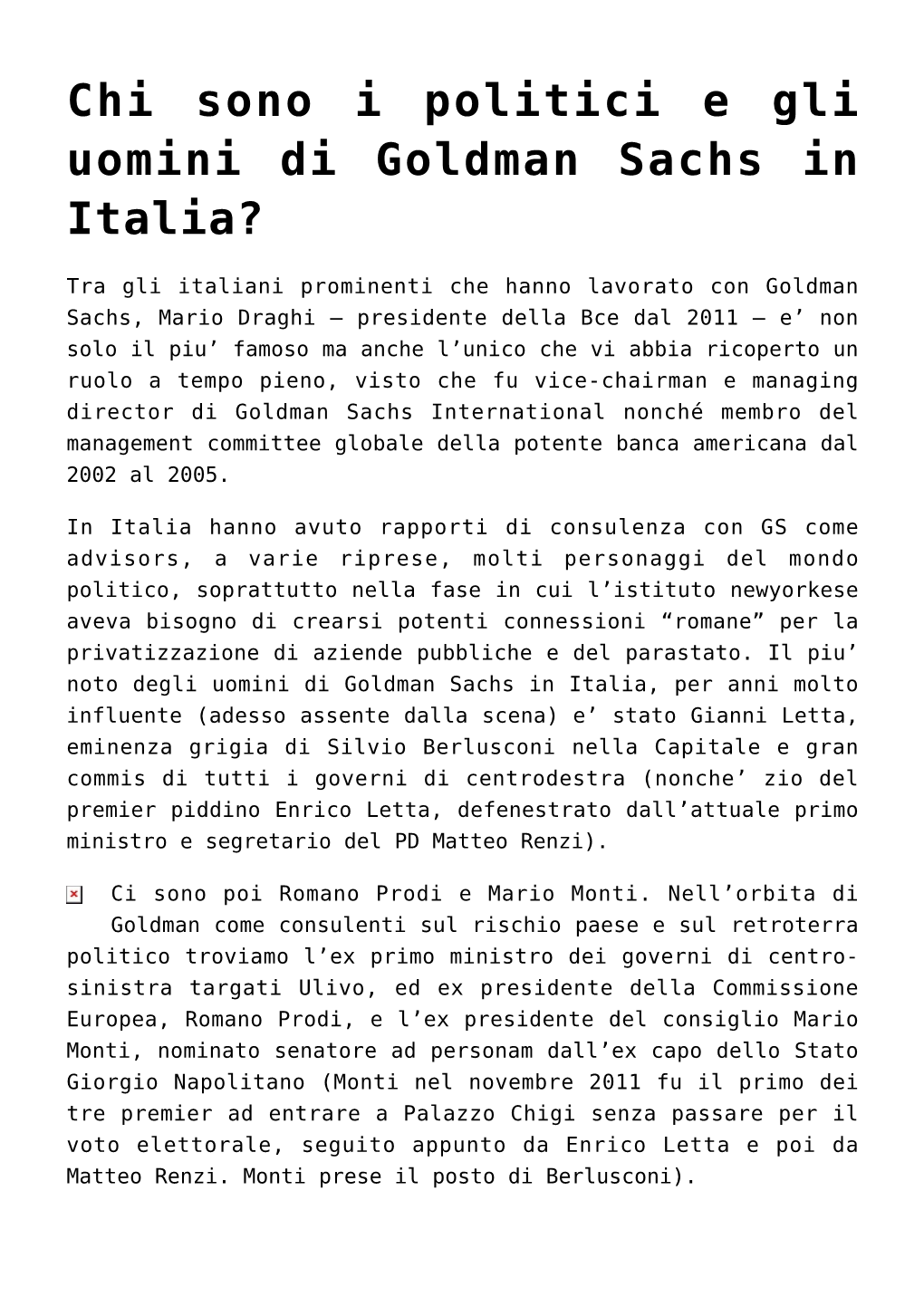 Chi sono i politici e gli uomini di Goldman Sachs in Italia?

Tra gli italiani prominenti che hanno lavorato con Goldman Sachs, Mario Draghi – presidente della Bce dal 2011 – e’ non solo il piu’ famoso ma anche l’unico che vi abbia ricoperto un ruolo a tempo pieno, visto che fu vice-chairman e managing director di Goldman Sachs International nonché membro del management committee globale della potente banca americana dal 2002 al 2005.

In Italia hanno avuto rapporti di consulenza con GS come advisors, a varie riprese, molti personaggi del mondo politico, soprattutto nella fase in cui l’istituto newyorkese aveva bisogno di crearsi potenti connessioni “romane” per la privatizzazione di aziende pubbliche e del parastato. Il piu’ noto degli uomini di Goldman Sachs in Italia, per anni molto influente (adesso assente dalla scena) e’ stato Gianni Letta, eminenza grigia di Silvio Berlusconi nella Capitale e gran commis di tutti i governi di centrodestra (nonche’ zio del premier piddino Enrico Letta, defenestrato dall’attuale primo ministro e segretario del PD Matteo Renzi).

Ci sono poi Romano Prodi e Mario Monti. Nell’orbita di Goldman come consulenti sul rischio paese e sul retroterra politico troviamo l’ex primo ministro dei governi di centro-sinistra targati Ulivo, ed ex presidente della Commissione Europea, Romano Prodi, e l’ex presidente del consiglio Mario Monti, nominato senatore ad personam dall’ex capo dello Stato Giorgio Napolitano (Monti nel novembre 2011 fu il primo dei tre premier ad entrare a Palazzo Chigi senza passare per il voto elettorale, seguito appunto da Enrico Letta e poi da Matteo Renzi. Monti prese il posto di Berlusconi).